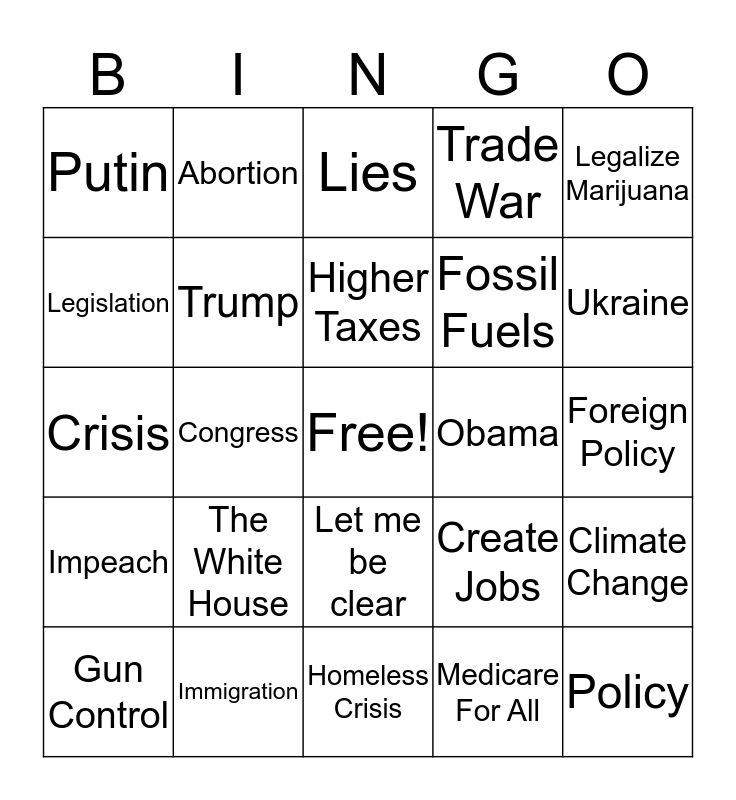 | B | I | N | G | O |
|---|---|---|---|---|
| Putin | Abortion | Lies | Trade War | Legalize Marijuana |
| Legislation | Trump | Higher Taxes | Fossil Fuels | Ukraine |
| Crisis | Congress | Free! | Obama | Foreign Policy |
| Impeach | The White House | Let me be clear | Create Jobs | Climate Change |
| Gun Control | Immigration | Homeless Crisis | Medicare For All | Policy |